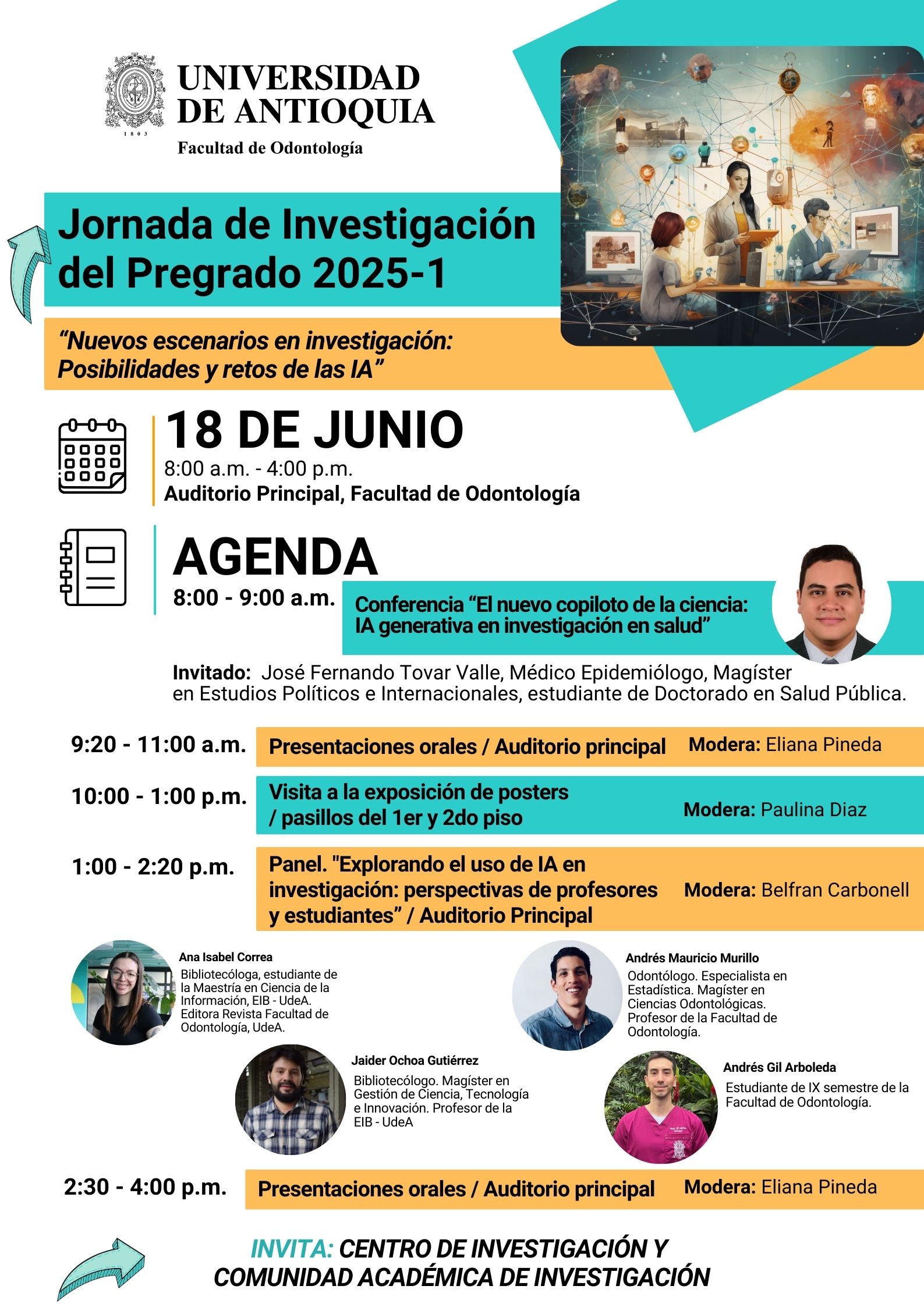 1803

UNIVERSIDAD DE ANTIOQUIA

Facultad de Odontología

Jornada de Investigación del Pregrado 2025-1

“Nuevos escenarios en investigación: Posibilidades y retos de las IA”

18 DE JUNIO

8:00 a.m. - 4:00 p.m.

Auditorio Principal, Facultad de Odontología

AGENDA

8:00 - 9:00 a.m.

Conferencia “El nuevo copiloto de la ciencia: IA generativa en investigación en salud”

Invitado: José Fernando Tovar Valle, Médico Epidemiólogo, Magíster en Estudios Políticos e Internacionales, estudiante de Doctorado en Salud Pública.

9:20 - 11:00 a.m. Presentaciones orales / Auditorio principal Modera: Eliana Pineda

10:00 - 1:00 p.m. Visita a la exposición de posters / pasillos del 1er y 2do piso Modera: Paulina Diaz

1:00 - 2:20 p.m. Panel. "Explorando el uso de IA en investigación: perspectivas de profesores y estudiantes” / Auditorio Principal Modera: Belfran Carbonell

Ana Isabel Correa

Bibliotecóloga, estudiante de la Maestría en Ciencia de la Información, EIB - UdeA. Editora Revista Facultad de Odontología, UdeA.

Andrés Mauricio Murillo

Odontólogo. Especialista en Estadística. Magíster en Ciencias Odontológicas. Profesor de la Facultad de Odontología.

Jaider Ochoa Gutiérrez

Bibliotecólogo. Magíster en Gestión de Ciencia, Tecnología e Innovación. Profesor de la EIB - UdeA

Andrés Gil Arboleda

Estudiante de IX semestre de la Facultad de Odontología.

2:30 - 4:00 p.m. Presentaciones orales / Auditorio principal Modera: Eliana Pineda

INVITA: CENTRO DE INVESTIGACIÓN Y COMUNIDAD ACADÉMICA DE INVESTIGACIÓN